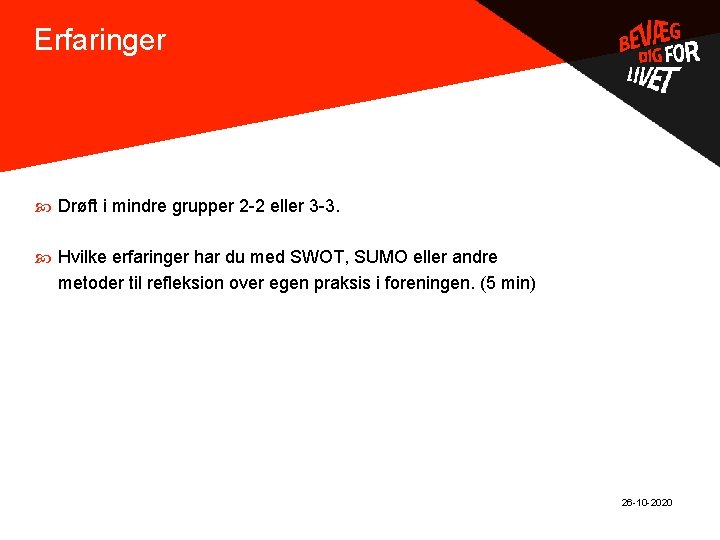 Erfaringer

BEVÆG DIG FOR LIVET

Drøft i mindre grupper 2-2 eller 3-3.

Hvilke erfaringer har du med SWOT, SUMO eller andre metoder til refleksion over egen praksis i foreningen. (5 min)

26-10-2020